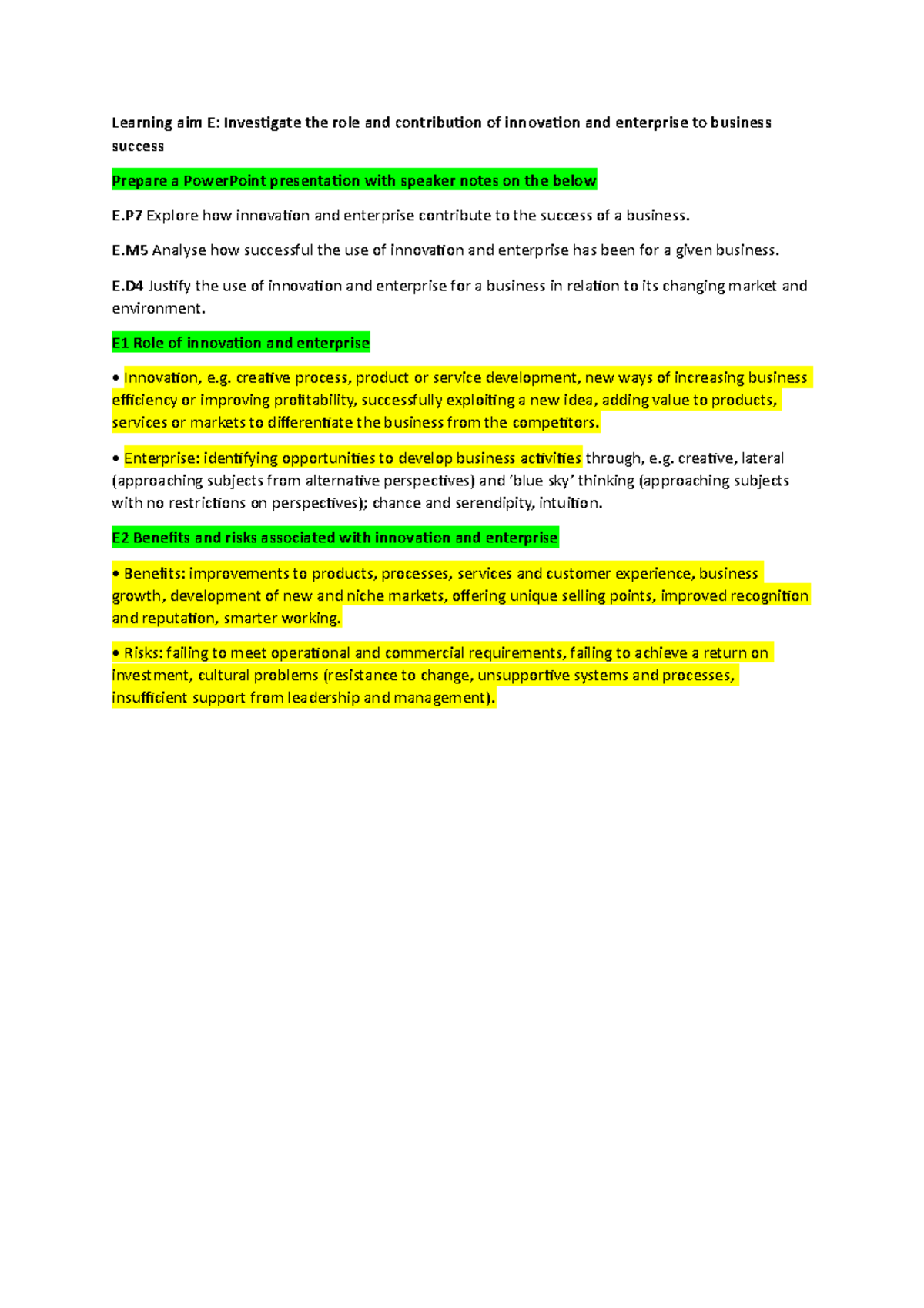 Learning aim E: Investigate the role and contribution of innovation and enterprise to business success

Prepare a PowerPoint presentation with speaker notes on the below

E.P7 Explore how innovation and enterprise contribute to the success of a business.

E.M5 Analyse how successful the use of innovation and enterprise has been for a given business.

E.D4 Justify the use of innovation and enterprise for a business in relation to its changing market and environment.

E1 Role of innovation and enterprise

• Innovation, e.g. creative process, product or service development, new ways of increasing business efficiency or improving profitability, successfully exploiting a new idea, adding value to products, services or markets to differentiate the business from the competitors.

• Enterprise: identifying opportunities to develop business activities through, e.g. creative, lateral (approaching subjects from alternative perspectives) and 'blue sky' thinking (approaching subjects with no restrictions on perspectives); chance and serendipity, intuition.

E2 Benefits and risks associated with innovation and enterprise

• Benefits: improvements to products, processes, services and customer experience, business growth, development of new and niche markets, offering unique selling points, improved recognition and reputation, smarter working.

• Risks: failing to meet operational and commercial requirements, failing to achieve a return on investment, cultural problems (resistance to change, unsupportive systems and processes, insufficient support from leadership and management).